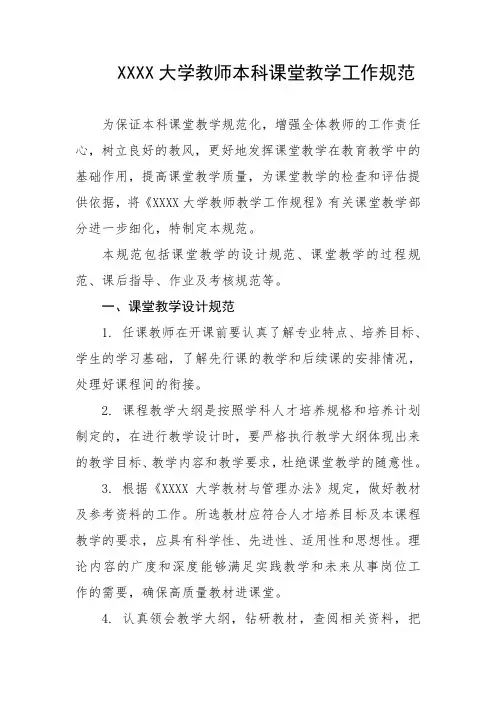 XXXX 大学教师本科课堂教学工作规范

为保证本科课堂教学规范化，增强全体教师的工作责任心，树立良好的教风，更好地发挥课堂教学在教育教学中的基础作用，提高课堂教学质量，为课堂教学的检查和评估提供依据，将《XXXX 大学教师教学工作规程》有关课堂教学部分进一步细化，特制定本规范。

本规范包括课堂教学的设计规范、课堂教学的过程规范、课后指导、作业及考核规范等。

一、课堂教学设计规范

1. 任课教师在开课前要认真了解专业特点、培养目标、学生的学习基础，了解先行课的教学和后续课的安排情况，处理好课程间的衔接。

2. 课程教学大纲是按照学科人才培养规格和培养计划制定的，在进行教学设计时，要严格执行教学大纲体现出来的教学目标、教学内容和教学要求，杜绝课堂教学的随意性。

3. 根据《XXXX 大学教材与管理办法》规定，做好教材及参考资料的工作。所选教材应符合人才培养目标及本课程教学的要求，应具有科学性、先进性、适用性和思想性。理论内容的广度和深度能够满足实践教学和未来从事岗位工作的需要，确保高质量教材进课堂。

4. 认真领会教学大纲，钻研教材，查阅相关资料，把